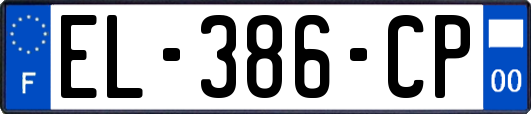 F

EL-386-CP

00